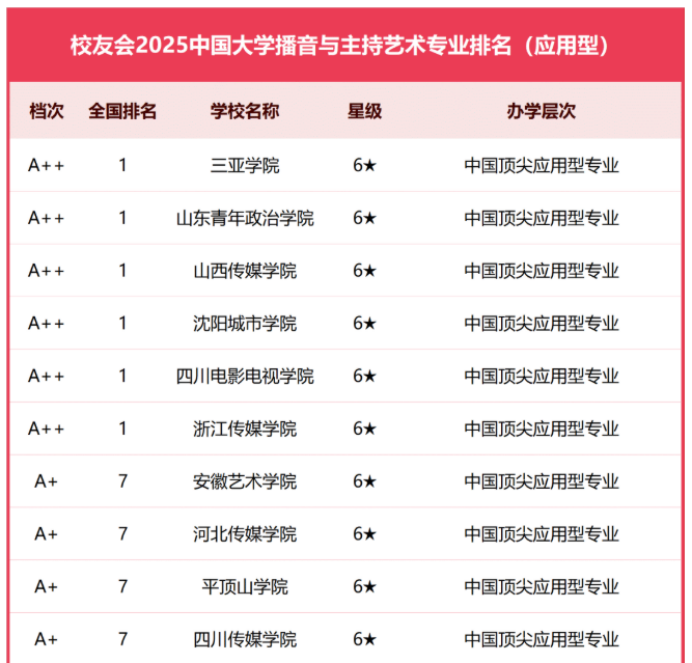 校友会2025中国大学播音与主持艺术专业排名（应用型）

| 档次 | 全国排名 | 学校名称 | 星级 | 办学层次 |
|---|---|---|---|---|
| A++ | 1 | 三亚学院 | 6★ | 中国顶尖应用型专业 |
| A++ | 1 | 山东青年政治学院 | 6★ | 中国顶尖应用型专业 |
| A++ | 1 | 山西传媒学院 | 6★ | 中国顶尖应用型专业 |
| A++ | 1 | 沈阳城市学院 | 6★ | 中国顶尖应用型专业 |
| A++ | 1 | 四川电影电视学院 | 6★ | 中国顶尖应用型专业 |
| A++ | 1 | 浙江传媒学院 | 6★ | 中国顶尖应用型专业 |
| A+ | 7 | 安徽艺术学院 | 6★ | 中国顶尖应用型专业 |
| A+ | 7 | 河北传媒学院 | 6★ | 中国顶尖应用型专业 |
| A+ | 7 | 平顶山学院 | 6★ | 中国顶尖应用型专业 |
| A+ | 7 | 四川传媒学院 | 6★ | 中国顶尖应用型专业 |